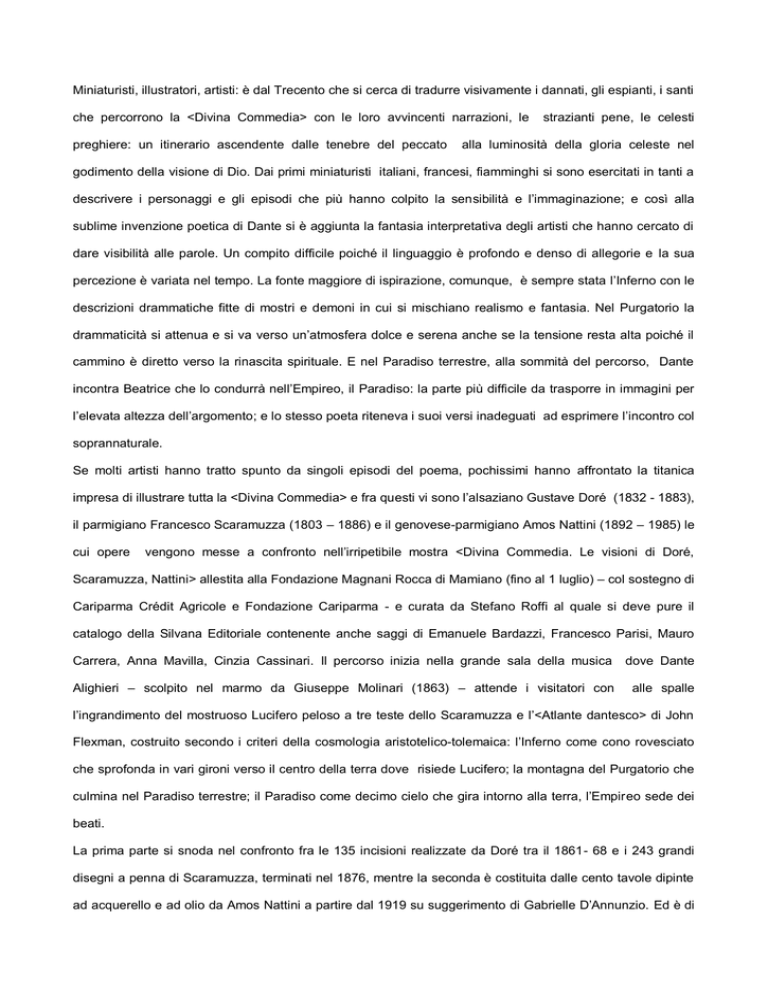 Miniaturisti, illustratori, artisti: è dal Trecento che si cerca di tradurre visivamente i dannati, gli espianti, i santi che percorrono la <Divina Commedia> con le loro avvincenti narrazioni, le strazianti pene, le celesti preghiere: un itinerario ascendente dalle tenebre del peccato alla luminosità della gloria celeste nel godimento della visione di Dio. Dai primi miniaturisti italiani, francesi, fiamminghi si sono esercitati in tanti a descrivere i personaggi e gli episodi che più hanno colpito la sensibilità e l'immaginazione; e così alla sublime invenzione poetica di Dante si è aggiunta la fantasia interpretativa degli artisti che hanno cercato di dare visibilità alle parole. Un compito difficile poiché il linguaggio è profondo e denso di allegorie e la sua percezione è variata nel tempo. La fonte maggiore di ispirazione, comunque, è sempre stata l'Inferno con le descrizioni drammatiche fitte di mostri e demoni in cui si mischiano realismo e fantasia. Nel Purgatorio la drammaticità si attenua e si va verso un'atmosfera dolce e serena anche se la tensione resta alta poiché il cammino è diretto verso la rinascita spirituale. E nel Paradiso terrestre, alla sommità del percorso, Dante incontra Beatrice che lo condurrà nell'Empireo, il Paradiso: la parte più difficile da trasporre in immagini per l'elevata altezza dell'argomento; e lo stesso poeta riteneva i suoi versi inadeguati ad esprimere l'incontro col soprannaturale.
Se molti artisti hanno tratto spunto da singoli episodi del poema, pochissimi hanno affrontato la titanica impresa di illustrare tutta la <Divina Commedia> e fra questi vi sono l'alsaziano Gustave Doré (1832 - 1883), il parmigiano Francesco Scaramuzza (1803 – 1886) e il genovese-parmigiano Amos Nattini (1892 – 1985) le cui opere vengono messe a confronto nell'irripetibile mostra <Divina Commedia. Le visioni di Doré, Scaramuzza, Nattini> allestita alla Fondazione Magnani Rocca di Mamiano (fino al 1 luglio) – col sostegno di Cariparma Crédit Agricole e Fondazione Cariparma - e curata da Stefano Roffi al quale si deve pure il catalogo della Silvana Editoriale contenente anche saggi di Emanuele Bardazzi, Francesco Parisi, Mauro Carrera, Anna Mavilla, Cinzia Cassinari. Il percorso inizia nella grande sala della musica dove Dante Alighieri – scolpito nel marmo da Giuseppe Molinari (1863) – attende i visitatori con alle spalle l'ingrandimento del mostruoso Lucifero peloso a tre teste dello Scaramuzza e l'<Atlante dantesco> di John Flexman, costruito secondo i criteri della cosmologia aristotelico-tolemaica: l'Inferno come cono rovesciato che sprofonda in vari gironi verso il centro della terra dove risiede Lucifero; la montagna del Purgatorio che culmina nel Paradiso terrestre; il Paradiso come decimo cielo che gira intorno alla terra, l'Empireo sede dei beati.
La prima parte si snoda nel confronto fra le 135 incisioni realizzate da Doré tra il 1861- 68 e i 243 grandi disegni a penna di Scaramuzza, terminati nel 1876, mentre la seconda è costituita dalle cento tavole dipinte ad acquerello e ad olio da Amos Nattini a partire dal 1919 su suggerimento di Gabrielle D'Annunzio. Ed è di